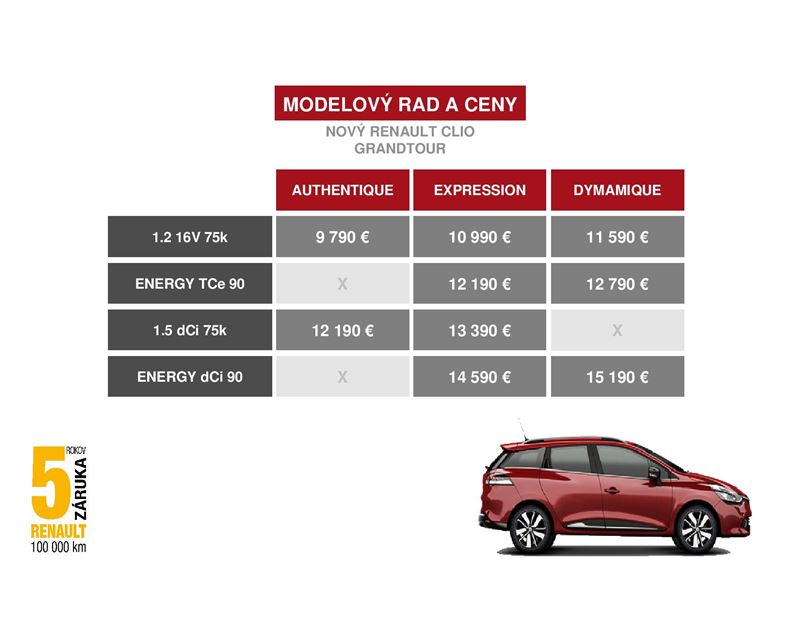 MODELOVÝ RAD A CENY

NOVÝ RENAULT CLIO
GRANDTOUR

|  | AUTHENTIQUE | EXPRESSION | DYMAMIQUE |
|---|---|---|---|
| 1.2 16V 75k | 9 790 € | 10 990 € | 11 590 € |
| ENERGY TCe 90 | X | 12 190 € | 12 790 € |
| 1.5 dCi 75k | 12 190 € | 13 390 € | X |
| ENERGY dCi 90 | X | 14 590 € | 15 190 € |

5
ROKOV
ZÁRUKA
RENAULT
100 000 km